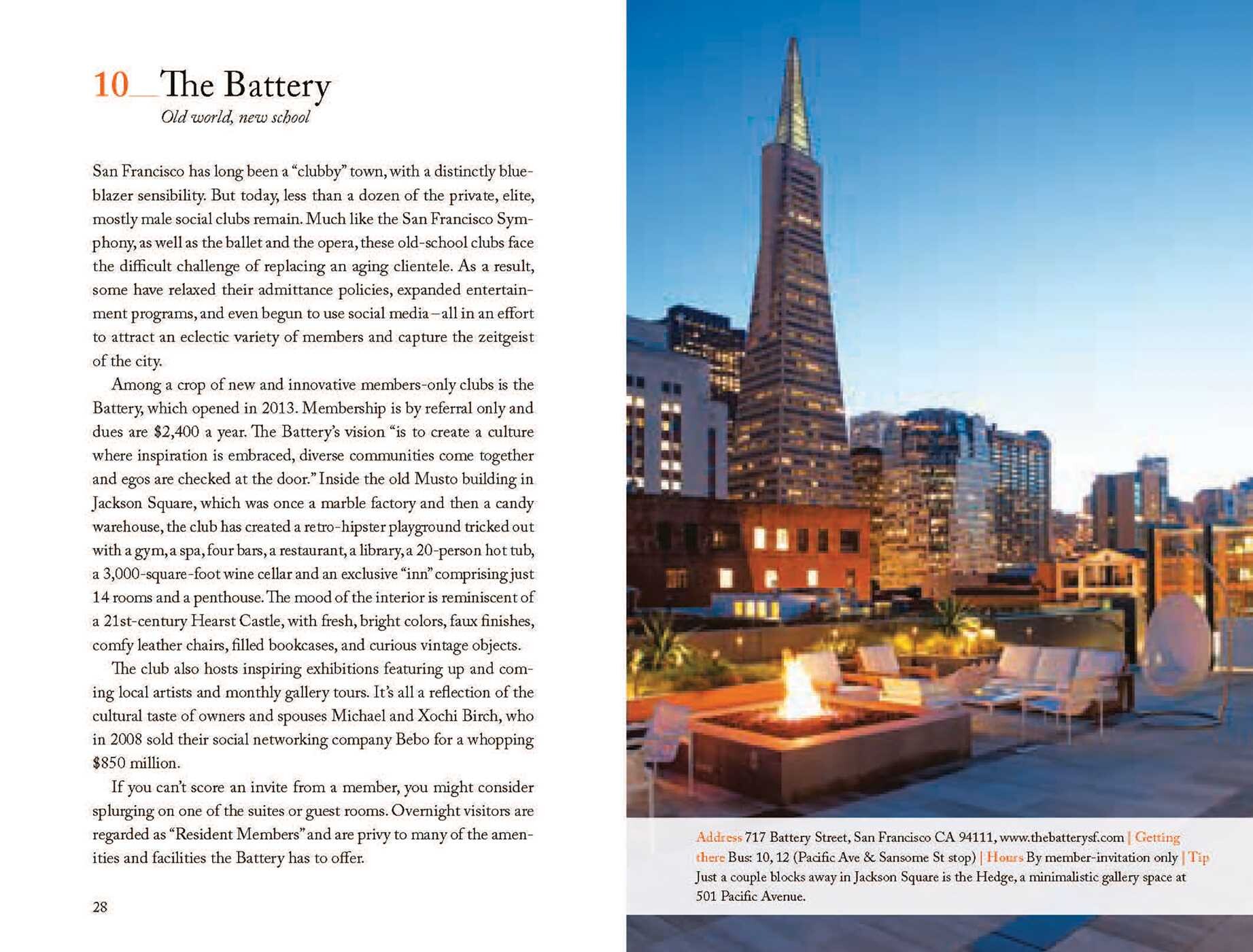 10__The Battery
Old world, new school

San Francisco has long been a "clubby" town, with a distinctly blue-blazer sensibility. But today, less than a dozen of the private, elite, mostly male social clubs remain. Much like the San Francisco Symphony, as well as the ballet and the opera, these old-school clubs face the difficult challenge of replacing an aging clientele. As a result, some have relaxed their admittance policies, expanded entertainment programs, and even begun to use social media – all in an effort to attract an eclectic variety of members and capture the zeitgeist of the city.

Among a crop of new and innovative members-only clubs is the Battery, which opened in 2013. Membership is by referral only and dues are $2,400 a year. The Battery's vision "is to create a culture where inspiration is embraced, diverse communities come together and egos are checked at the door." Inside the old Musto building in Jackson Square, which was once a marble factory and then a candy warehouse, the club has created a retro-hipster playground tricked out with a gym, a spa, four bars, a restaurant, a library, a 20-person hot tub, a 3,000-square-foot wine cellar and an exclusive "inn" comprising just 14 rooms and a penthouse. The mood of the interior is reminiscent of a 21st-century Hearst Castle, with fresh, bright colors, faux finishes, comfy leather chairs, filled bookcases, and curious vintage objects.

The club also hosts inspiring exhibitions featuring up and coming local artists and monthly gallery tours. It's all a reflection of the cultural taste of owners and spouses Michael and Xochi Birch, who in 2008 sold their social networking company Bebo for a whopping $850 million.

If you can't score an invite from a member, you might consider splurging on one of the suites or guest rooms. Overnight visitors are regarded as "Resident Members" and are privy to many of the amenities and facilities the Battery has to offer.

28

Address 717 Battery Street, San Francisco CA 94111, www.thebatterysf.com | Getting there Bus: 10, 12 (Pacific Ave & Sansome St stop) | Hours By member-invitation only | Tip Just a couple blocks away in Jackson Square is the Hedge, a minimalistic gallery space at 501 Pacific Avenue.